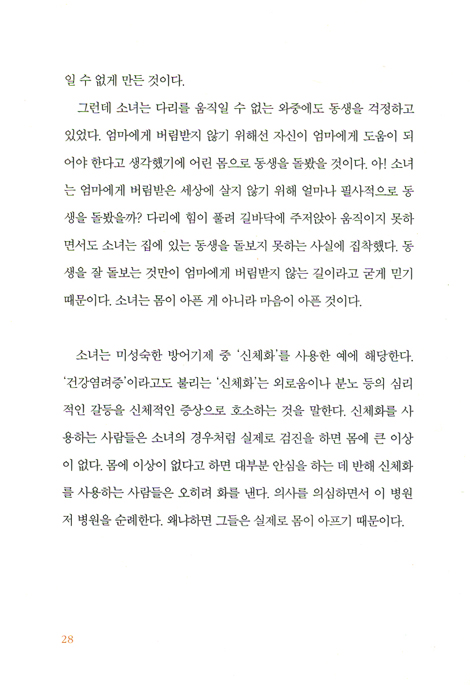 일 수 없게 만든 것이다.

그런데 소녀는 다리를 움직일 수 없는 와중에도 동생을 걱정하고 있었다. 엄마에게 버림받지 않기 위해선 자신이 엄마에게 도움이 되어야 한다고 생각했기에 어린 몸으로 동생을 돌봤을 것이다. 아! 소녀는 엄마에게 버림받은 세상에 살지 않기 위해 얼마나 필사적으로 동생을 돌봤을까? 다리에 힘이 풀려 길바닥에 주저앉아 움직이지 못하면서도 소녀는 집에 있는 동생을 돌보지 못하는 사실에 집착했다. 동생을 잘 돌보는 것만이 엄마에게 버림받지 않는 길이라고 굳게 믿기 때문이다. 소녀는 몸이 아픈 게 아니라 마음이 아픈 것이다.

소녀는 미성숙한 방어기제 중 '신체화'를 사용한 예에 해당한다. '건강염려증'이라고도 불리는 '신체화'는 외로움이나 분노 등의 심리적인 갈등을 신체적인 증상으로 호소하는 것을 말한다. 신체화를 사용하는 사람들은 소녀의 경우처럼 실제로 검진을 하면 몸에 큰 이상이 없다. 몸에 이상이 없다고 하면 대부분 안심을 하는 데 반해 신체화를 사용하는 사람들은 오히려 화를 낸다. 의사를 의심하면서 이 병원 저 병원을 순례한다. 왜냐하면 그들은 실제로 몸이 아프기 때문이다.

28